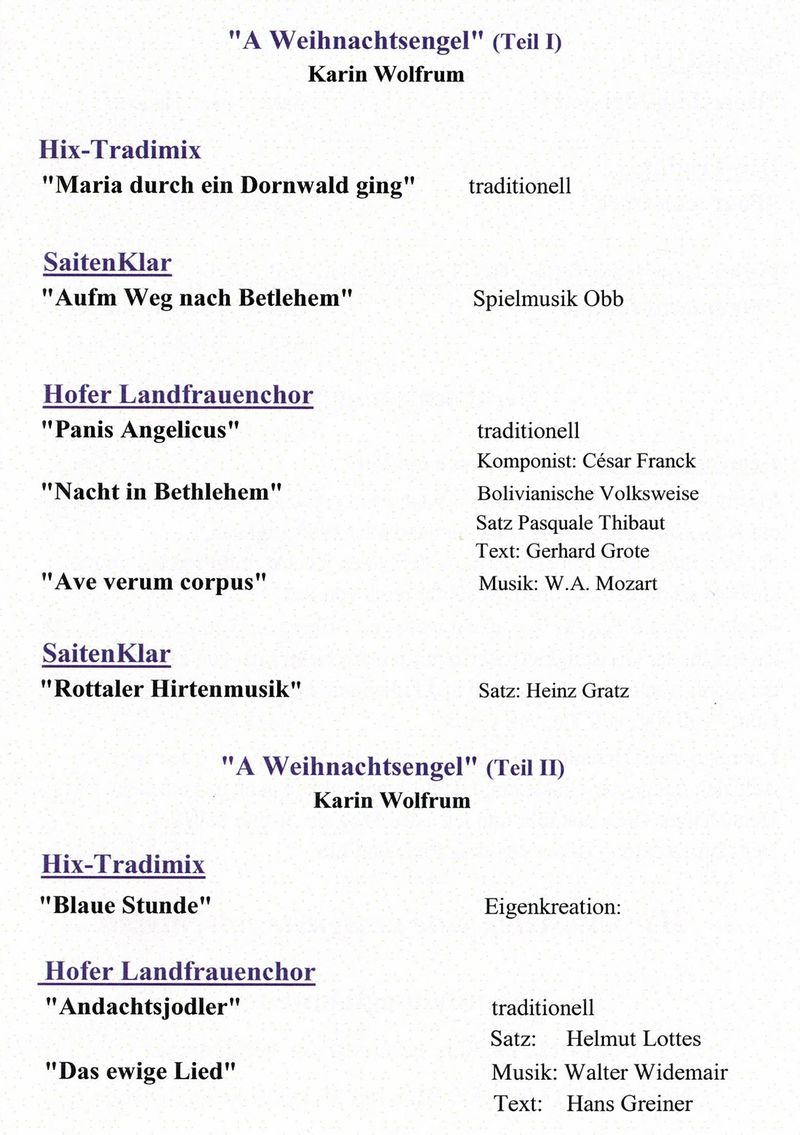 "A Weihnachtsengel" (Teil I)
Karin Wolfrum

Hix-Tradimix
"Maria durch ein Dornwald ging" traditionell

SaitenKlar
"Aufm Weg nach Betlehem" Spielmusik Obb

Hofer Landfrauenchor
"Panis Angelicus" traditionell
Komponist: César Franck
"Nacht in Bethlehem" Bolivianische Volksweise
Satz Pasquale Thibaut
Text: Gerhard Grote
"Ave verum corpus" Musik: W.A. Mozart

SaitenKlar
"Rottaler Hirtenmusik" Satz: Heinz Gratz

"A Weihnachtsengel" (Teil II)
Karin Wolfrum

Hix-Tradimix
"Blaue Stunde" Eigenkreation:

Hofer Landfrauenchor
"Andachtsjodler" traditionell
Satz: Helmut Lottes
"Das ewige Lied" Musik: Walter Widemair
Text: Hans Greiner